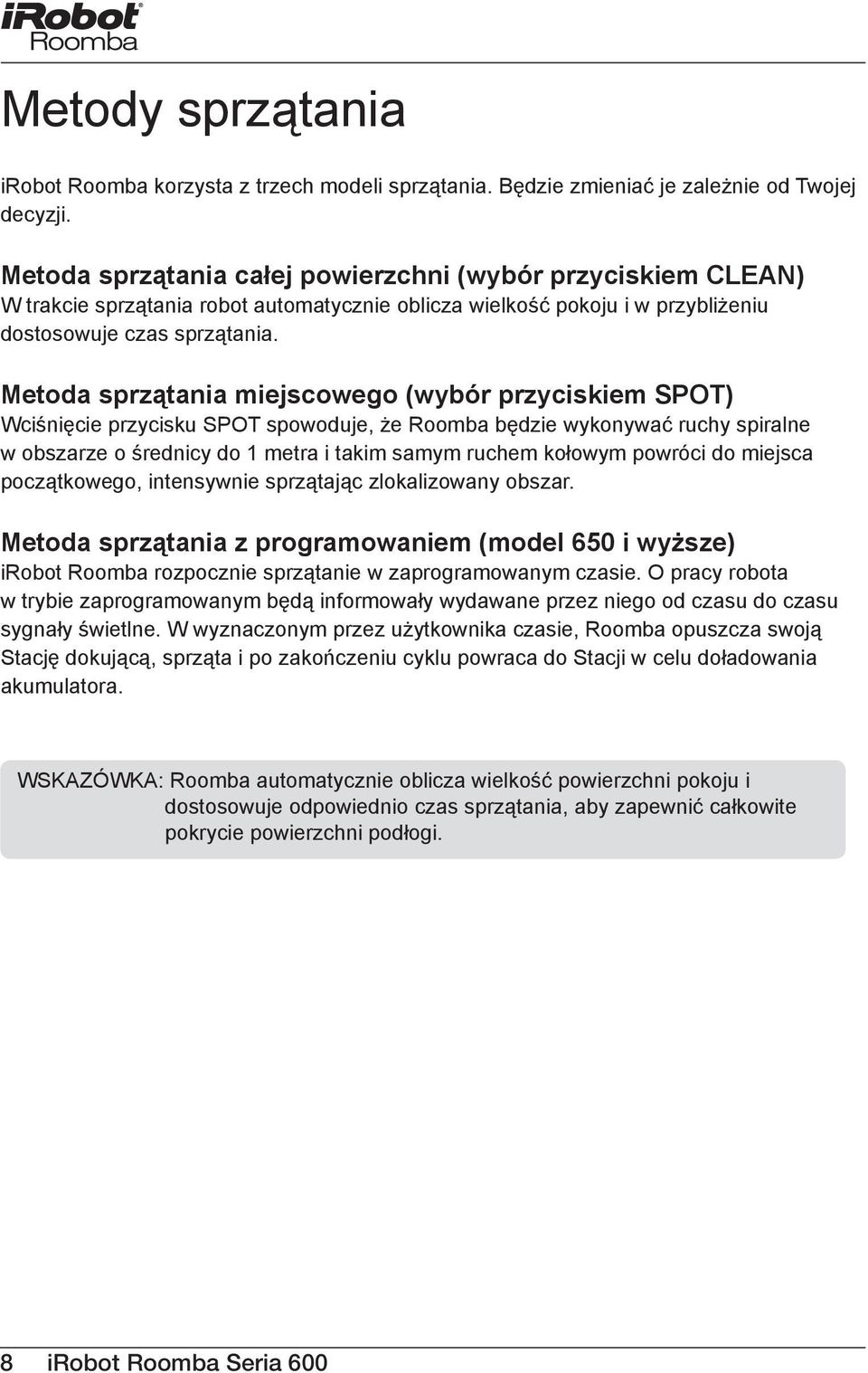 iRobot Roomba

Metody sprzątania

iRobot Roomba korzysta z trzech modeli sprzątania. Będzie zmieniać je zależnie od Twojej decyzji.

Metoda sprzątania całej powierzchni (wybór przyciskiem CLEAN)
W trakcie sprzątania robot automatycznie oblicza wielkość pokoju i w przybliżeniu dostosowuje czas sprzątania.

Metoda sprzątania miejscowego (wybór przyciskiem SPOT)
Wciśnięcie przycisku SPOT spowoduje, że Roomba będzie wykonywać ruchy spiralne w obszarze o średnicy do 1 metra i takim samym ruchem kołowym powróci do miejsca początkowego, intensywnie sprzątając zlokalizowany obszar.

Metoda sprzątania z programowaniem (model 650 i wyższe)
iRobot Roomba rozpocznie sprzątanie w zaprogramowanym czasie. O pracy robota w trybie zaprogramowanym będą informowały wydawane przez niego od czasu do czasu sygnały świetlne. W wyznaczonym przez użytkownika czasie, Roomba opuszcza swoją Stację dokującą, sprząta i po zakończeniu cyklu powraca do Stacji w celu doładowania akumulatora.

WSKAZÓWKA: Roomba automatycznie oblicza wielkość powierzchni pokoju i dostosowuje odpowiednio czas sprzątania, aby zapewnić całkowite pokrycie powierzchni podłogi.

8 iRobot Roomba Seria 600